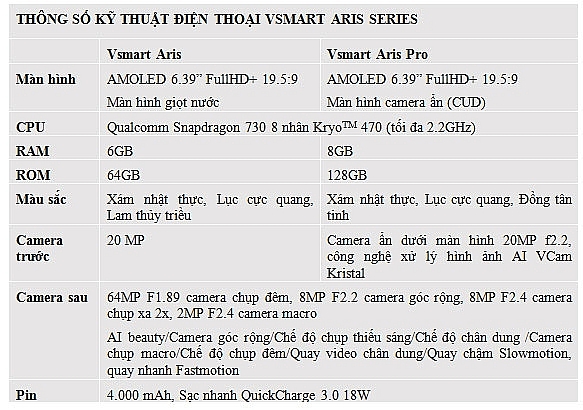 THÔNG SỐ KỸ THUẬT ĐIỆN THOẠI VSMART ARIS SERIES

| | Vsmart Aris | Vsmart Aris Pro |
|---|---|---|
| Màn hình | AMOLED 6.39" FullHD+ 19.5:9 Màn hình giọt nước | AMOLED 6.39" FullHD+ 19.5:9 Màn hình camera ẩn (CUD) |
| CPU | Qualcomm Snapdragon 730 8 nhân Kryo™ 470 (tối đa 2.2GHz) | |
| RAM | 6GB | 8GB |
| ROM | 64GB | 128GB |
| Màu sắc | Xám nhật thực, Lục cực quang, Lam thủy triều | Xám nhật thực, Lục cực quang, Đồng tân tinh |
| Camera trước | 20 MP | Camera ẩn dưới màn hình 20MP f2.2, công nghệ xử lý hình ảnh AI VCam Kristal |
| Camera sau | 64MP F1.89 camera chụp đêm, 8MP F2.2 camera góc rộng, 8MP F2.4 camera chụp xa 2x, 2MP F2.4 camera macro AI beauty/Camera góc rộng/Chế độ chụp thiếu sáng/Chế độ chân dung /Camera chụp macro/Chế độ chụp đêm/Quay video chân dung/Quay chậm Slowmotion, quay nhanh Fastmotion | |
| Pin | 4.000 mAh, Sạc nhanh QuickCharge 3.0 18W | |